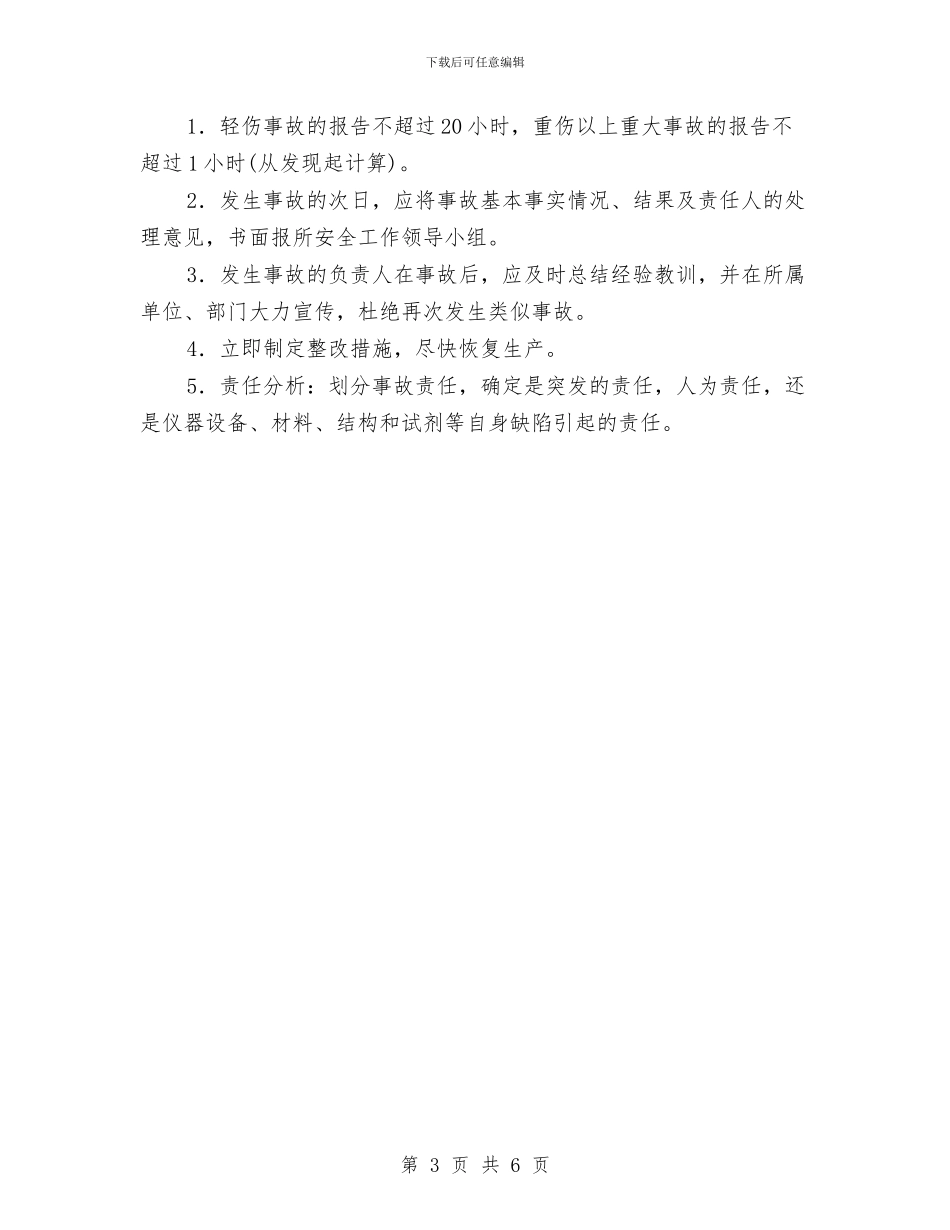 下载后可任意编辑

1．轻伤事故的报告不超过20小时，重伤以上重大事故的报告不超过1小时(从发现起计算)。

2．发生事故的次日，应将事故基本事实情况、结果及责任人的处理意见，书面报所安全工作领导小组。

3．发生事故的负责人在事故后，应及时总结经验教训，并在所属单位、部门大力宣传，杜绝再次发生类似事故。

4．立即制定整改措施，尽快恢复生产。

5．责任分析：划分事故责任，确定是突发的责任，人为责任，还是仪器设备、材料、结构和试剂等自身缺陷引起的责任。

第 3 页 共 6 页